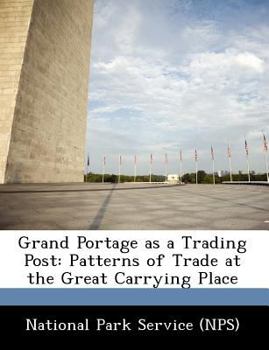 Grand Portage as a Trading Post: Patterns of Trade at the Great Carrying Place

National Park Service (NPS)